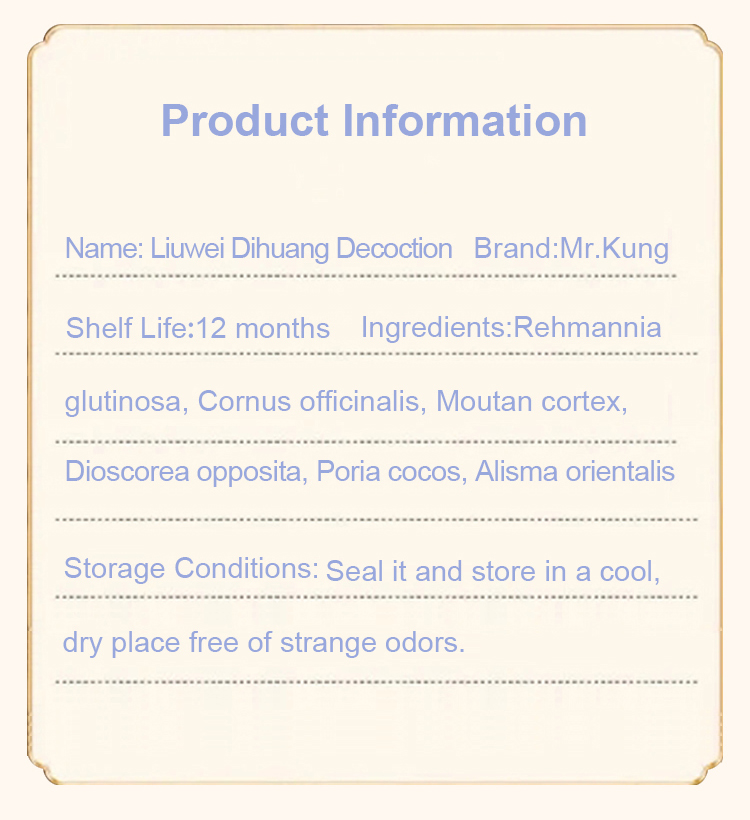 Product Information

Name: Liuwei Dihuang Decoction Brand:Mr.Kung

Shelf Life:12 months Ingredients:Rehmannia glutinosa, Cornus officinalis, Moutan cortex, Dioscorea opposita, Poria cocos, Alisma orientalis

Storage Conditions: Seal it and store in a cool, dry place free of strange odors.